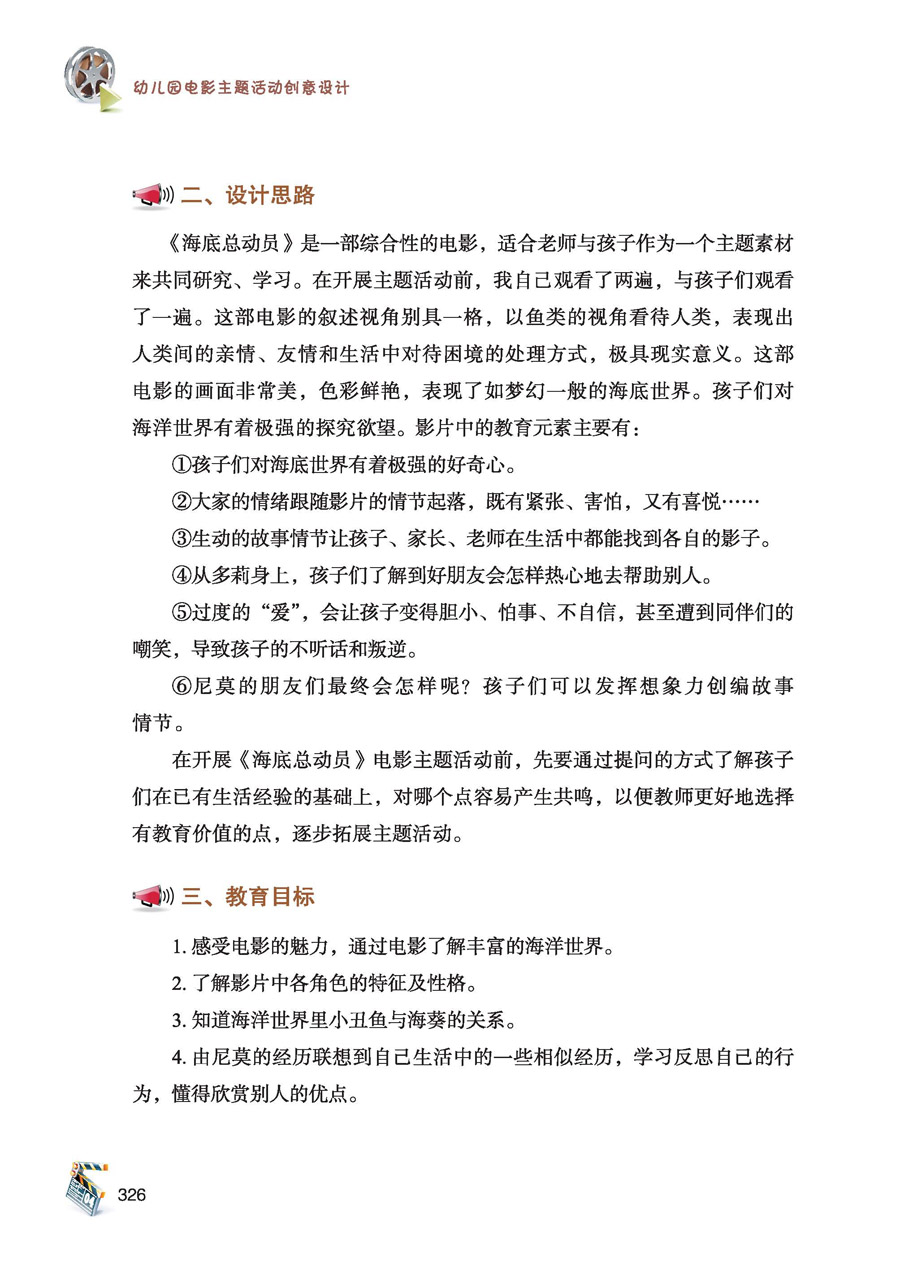 幼儿园电影主题活动创意设计

二、设计思路

《海底总动员》是一部综合性的电影，适合老师与孩子作为一个主题素材来共同研究、学习。在开展主题活动前，我自己观看了两遍，与孩子们观看了一遍。这部电影的叙述视角别具一格，以鱼类的视角看待人类，表现出人类间的亲情、友情和生活中对待困境的处理方式，极具现实意义。这部电影的画面非常美，色彩鲜艳，表现了如梦幻一般的海底世界。孩子们对海洋世界有着极强的探究欲望。影片中的教育元素主要有：

①孩子们对海底世界有着极强的好奇心。

②大家的情绪跟随影片的情节起落，既有紧张、害怕，又有喜悦……

③生动的故事情节让孩子、家长、老师在生活中都能找到各自的影子。

④从多莉身上，孩子们了解到好朋友会怎样热心地去帮助别人。

⑤过度的“爱”，会让孩子变得胆小、怕事、不自信，甚至遭到同伴们的嘲笑，导致孩子的不听话和叛逆。

⑥尼莫的朋友们最终会怎样呢？孩子们可以发挥想象力创编故事情节。

在开展《海底总动员》电影主题活动前，先要通过提问的方式了解孩子们在已有生活经验的基础上，对哪个点容易产生共鸣，以便教师更好地选择有教育价值的点，逐步拓展主题活动。

三、教育目标

1. 感受电影的魅力，通过电影了解丰富的海洋世界。

2. 了解影片中各角色的特征及性格。

3. 知道海洋世界里小丑鱼与海葵的关系。

4. 由尼莫的经历联想到自己生活中的一些相似经历，学习反思自己的行为，懂得欣赏别人的优点。

326